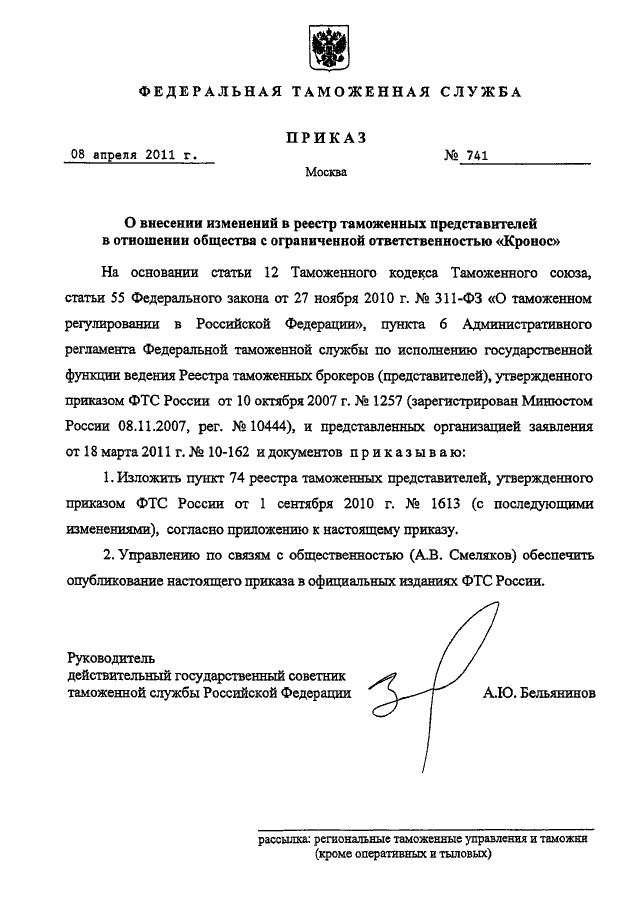 ФЕДЕРАЛЬНАЯ ТАМОЖЕННАЯ СЛУЖБА

ПРИКАЗ

08 апреля 2011 г. № 741

Москва

О внесении изменений в реестр таможенных представителей в отношении общества с ограниченной ответственностью «Кронос»

На основании статьи 12 Таможенного кодекса Таможенного союза, статьи 55 Федерального закона от 27 ноября 2010 г. № 311-ФЗ «О таможенном регулировании в Российской Федерации», пункта 6 Административного регламента Федеральной таможенной службы по исполнению государственной функции ведения Реестра таможенных брокеров (представителей), утвержденного приказом ФТС России от 10 октября 2007 г. № 1257 (зарегистрирован Минюстом России 08.11.2007, рег. № 10444), и представленных организацией заявления от 18 марта 2011 г. № 10-162 и документов приказываю:

1. Изложить пункт 74 реестра таможенных представителей, утвержденного приказом ФТС России от 1 сентября 2010 г. № 1613 (с последующими изменениями), согласно приложению к настоящему приказу.

2. Управлению по связям с общественностью (А.В. Смеляков) обеспечить опубликование настоящего приказа в официальных изданиях ФТС России.

Руководитель
действительный государственный советник
таможенной службы Российской Федерации А.Ю. Бельянинов

рассылка: региональные таможенные управления и таможни (кроме оперативных и тыловых)